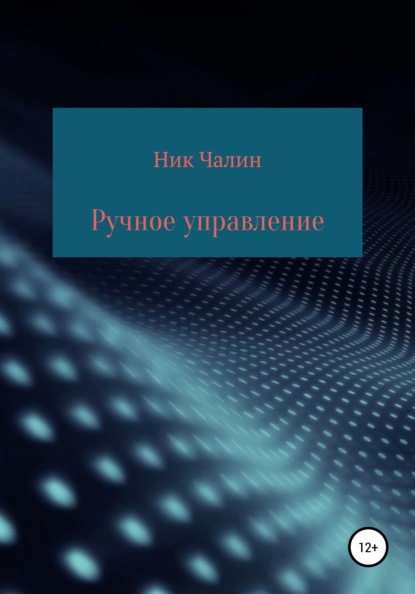 Ник Чалин

Ручное управление

12+